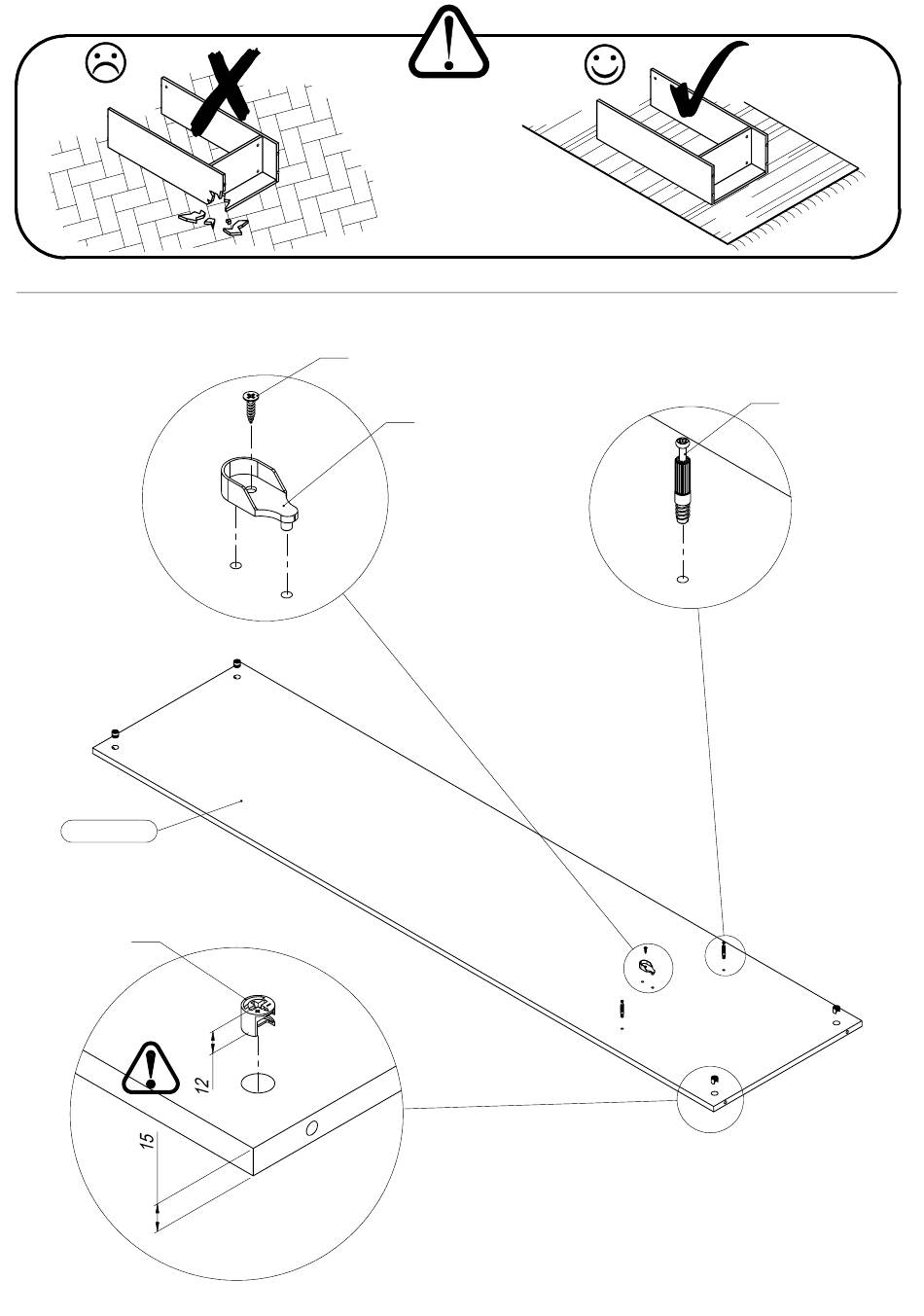 12

15